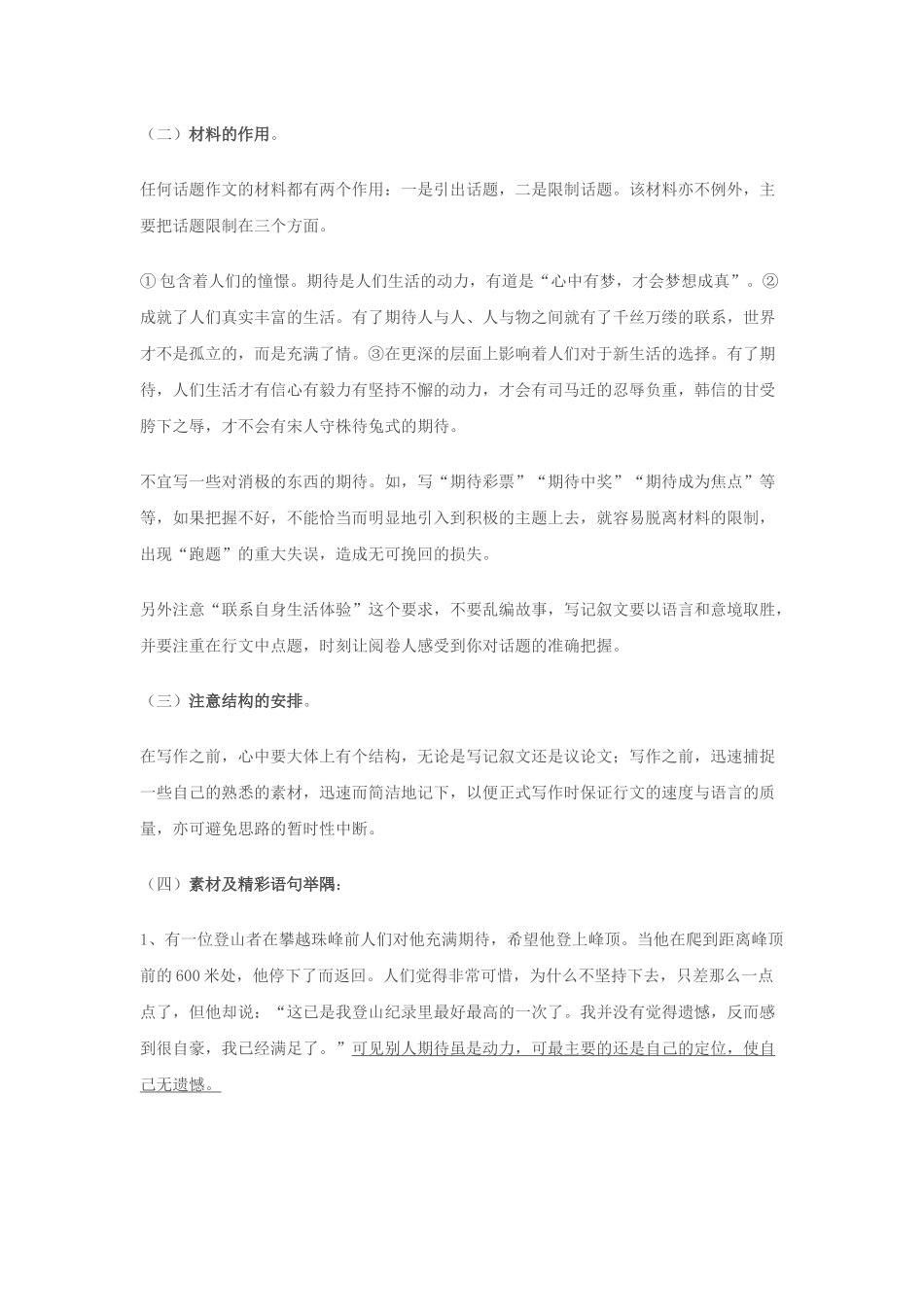 （二）材料的作用。

任何话题作文的材料都有两个作用：一是引出话题，二是限制话题。该材料亦不例外，主要把话题限制在三个方面。

①包含着人们的憧憬。期待是人们生活的动力，有道是“心中有梦，才会梦想成真”。②成就了人们真实丰富的生活。有了期待人与人、人与物之间就有了千丝万缕的联系，世界才不是孤立的，而是充满了情。③在更深的层面上影响着人们对于新生活的选择。有了期待，人们生活才有信心有毅力有坚持不懈的动力，才会有司马迁的忍辱负重，韩信的甘受胯下之辱，才不会有宋人守株待兔式的期待。

不宜写一些对消极的东西的期待。如，写“期待彩票”“期待中奖”“期待成为焦点”等等，如果把握不好，不能恰当而明显地引入到积极的主题上去，就容易脱离材料的限制，出现“跑题”的重大失误，造成无可挽回的损失。

另外注意“联系自身生活体验”这个要求，不要乱编故事，写记叙文要以语言和意境取胜，并要注重在行文中点题，时刻让阅卷人感受到你对话题的准确把握。

（三）注意结构的安排。

在写作之前，心中要大体上有个结构，无论是写记叙文还是议论文；写作之前，迅速捕捉一些自己的熟悉的素材，迅速而简洁地记下，以便正式写作时保证行文的速度与语言的质量，亦可避免思路的暂时性中断。

（四）素材及精彩语句举隅：

1、有一位登山者在攀越珠峰前人们对他充满期待，希望他登上峰顶。当他在爬到距离峰顶前的600米处，他停下了而返回。人们觉得非常可惜，为什么不坚持下去，只差那么一点点了，但他却说：“这已是我登山纪录里最好最高的一次了。我并没有觉得遗憾，反而感到很自豪，我已经满足了。”可见别人期待虽是动力，可最主要的还是自己的定位，使自己无遗憾。